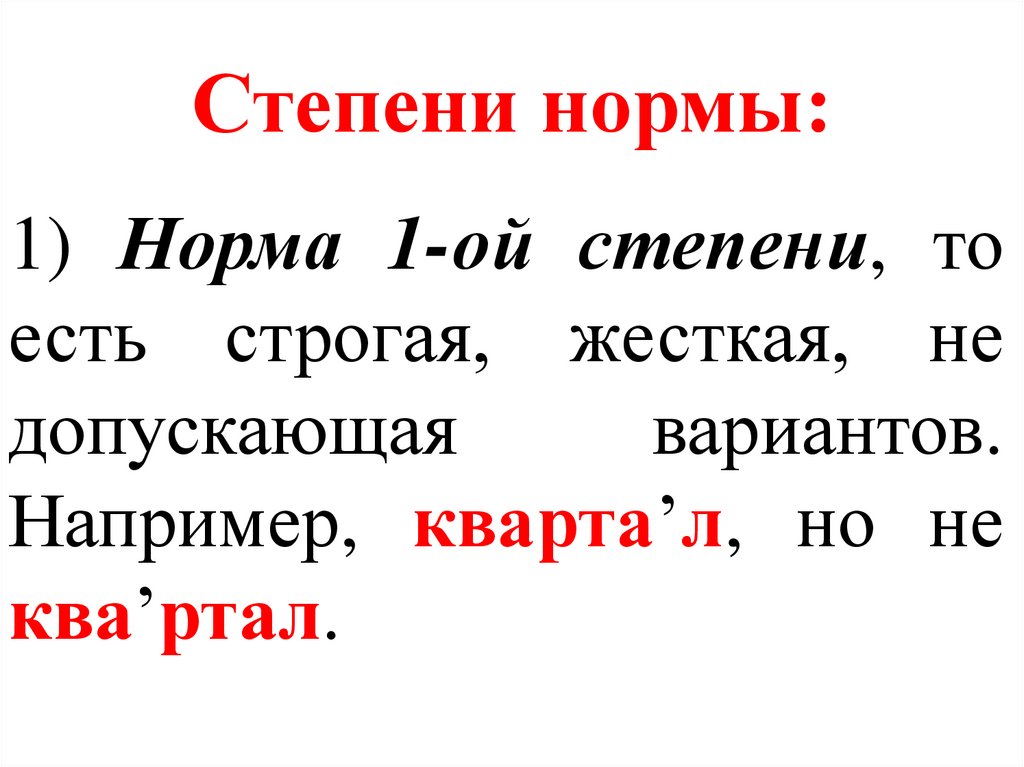 Степени нормы:

1) Норма 1-ой степени, то есть строгая, жесткая, не допускающая вариантов. Например, кварта'л, но не ква'ртал.